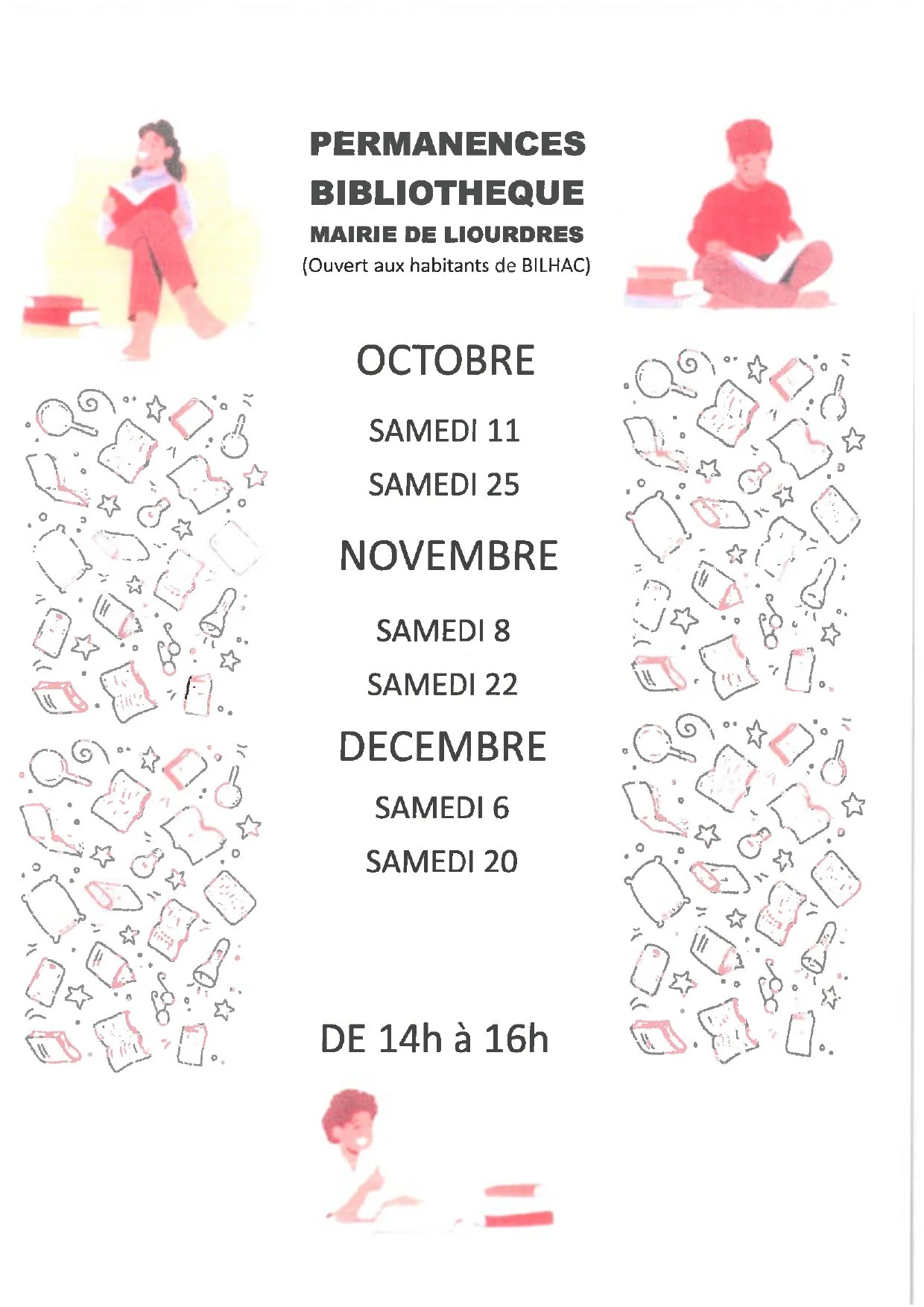 PERMANENCES
BIBLIOTHEQUE
MAIRIE DE LIOURDRES
(Ouvert aux habitants de BILHAC)

OCTOBRE

SAMEDI 11

SAMEDI 25

NOVEMBRE

SAMEDI 8

SAMEDI 22

DECEMBRE

SAMEDI 6

SAMEDI 20

DE 14h à 16h